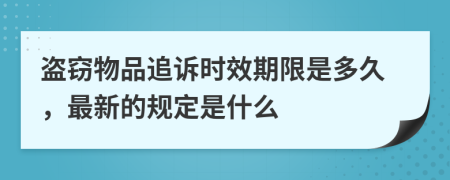 盗窃物品追诉时效期限是多久，最新的规定是什么